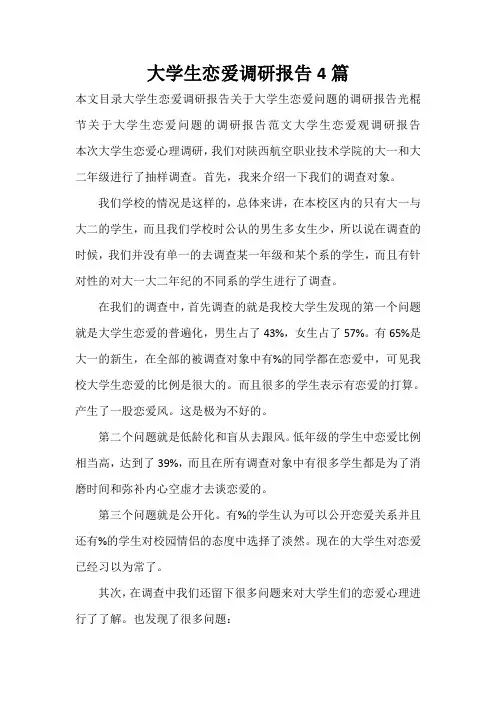 大学生恋爱调研报告 4 篇

本文目录大学生恋爱调研报告关于大学生恋爱问题的调研报告光棍节关于大学生恋爱问题的调研报告范文大学生恋爱观调研报告本次大学生恋爱心理调研，我们对陕西航空职业技术学院的大一和大二年级进行了抽样调查。首先，我来介绍一下我们的调查对象。

我们学校的情况是这样的，总体来讲，在本校区内的只有大一与大二的学生，而且我们学校时公认的男生多女生少，所以说在调查的时候，我们并没有单一的去调查某一年级和某个系的学生，而且有针对性的对大一大二年纪的不同系的学生进行了调查。

在我们的调查中，首先调查的就是我校大学生发现的第一个问题就是大学生恋爱的普遍化，男生占了 43%，女生占了 57%。有 65%是大一的新生，在全部的被调查对象中有%的同学都在恋爱中，可见我校大学生恋爱的比例是很大的。而且很多的学生表示有恋爱的打算。产生了一股恋爱风。这是极为不好的。

第二个问题就是低龄化和盲从去跟风。低年级的学生中恋爱比例相当高，达到了 39%，而且在所有调查对象中有很多学生都是为了消磨时间和弥补内心空虚才去谈恋爱的。

第三个问题就是公开化。有%的学生认为可以公开恋爱关系并且还有%的学生对校园情侣的态度中选择了淡然。现在的大学生对恋爱已经习以为常了。

其次，在调查中我们还留下很多问题来对大学生们的恋爱心理进行了了解。也发现了很多问题：